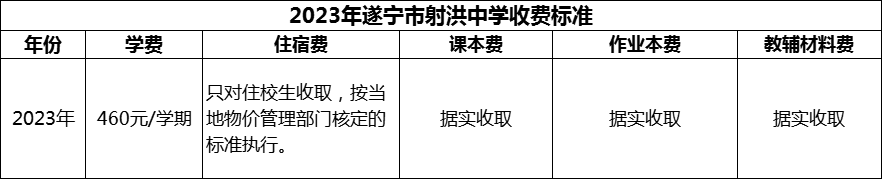 2023年遂宁市射洪中学收费标准

| 年份 | 学费 | 住宿费 | 课本费 | 作业本费 | 教辅材料费 |
|---|---|---|---|---|---|
| 2023年 | 460元/学期 | 只对住校生收取，按当地物价管理部门核定的标准执行。 | 据实收取 | 据实收取 | 据实收取 |